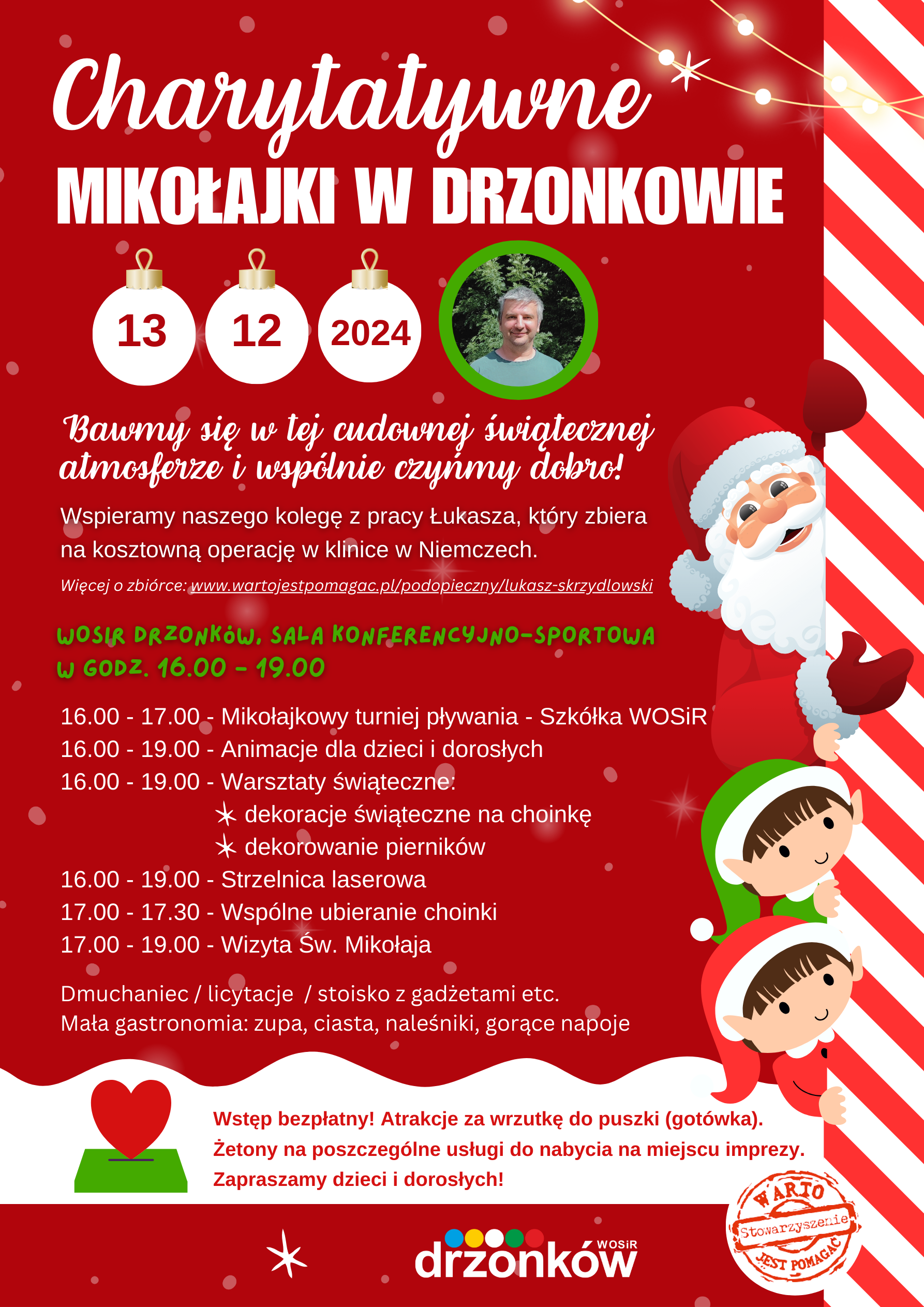 Charytatywne
MIKOŁAJKI W DRZONKOWIE

13 12 2024

Bawmy się w tej cudownej świątecznej atmosferze i wspólnie czyńmy dobro!

Wspieramy naszego kolegę z pracy Łukasza, który zbiera na kosztowną operację w klinice w Niemczech.

Więcej o zbiórce: www.wartojestpomagac.pl/podopieczny/lukasz-skrzydlowski

WOSIR DRZONKÓW, SALA KONFERENCYJNO-SPORTOWA
W GODZ. 16.00 - 19.00

16.00 - 17.00 - Mikołajkowy turniej pływania - Szkółka WOSiR
16.00 - 19.00 - Animacje dla dzieci i dorosłych
16.00 - 19.00 - Warsztaty świąteczne:
dekoracje świąteczne na choinkę
dekorowanie pierników
16.00 - 19.00 - Strzelnica laserowa
17.00 - 17.30 - Wspólne ubieranie choinki
17.00 - 19.00 - Wizyta Św. Mikołaja

Dmuchaniec / licytacje / stoisko z gadżetami etc.
Mała gastronomia: zupa, ciasta, naleśniki, gorące napoje

Wstęp bezpłatny! Atrakcje za wrzutkę do puszki (gotówka).
Żetony na poszczególne usługi do nabycia na miejscu imprezy.
Zapraszamy dzieci i dorosłych!

WOSiR drzonków

WARTO Stowarzyszenie JEST POMAGAĆ